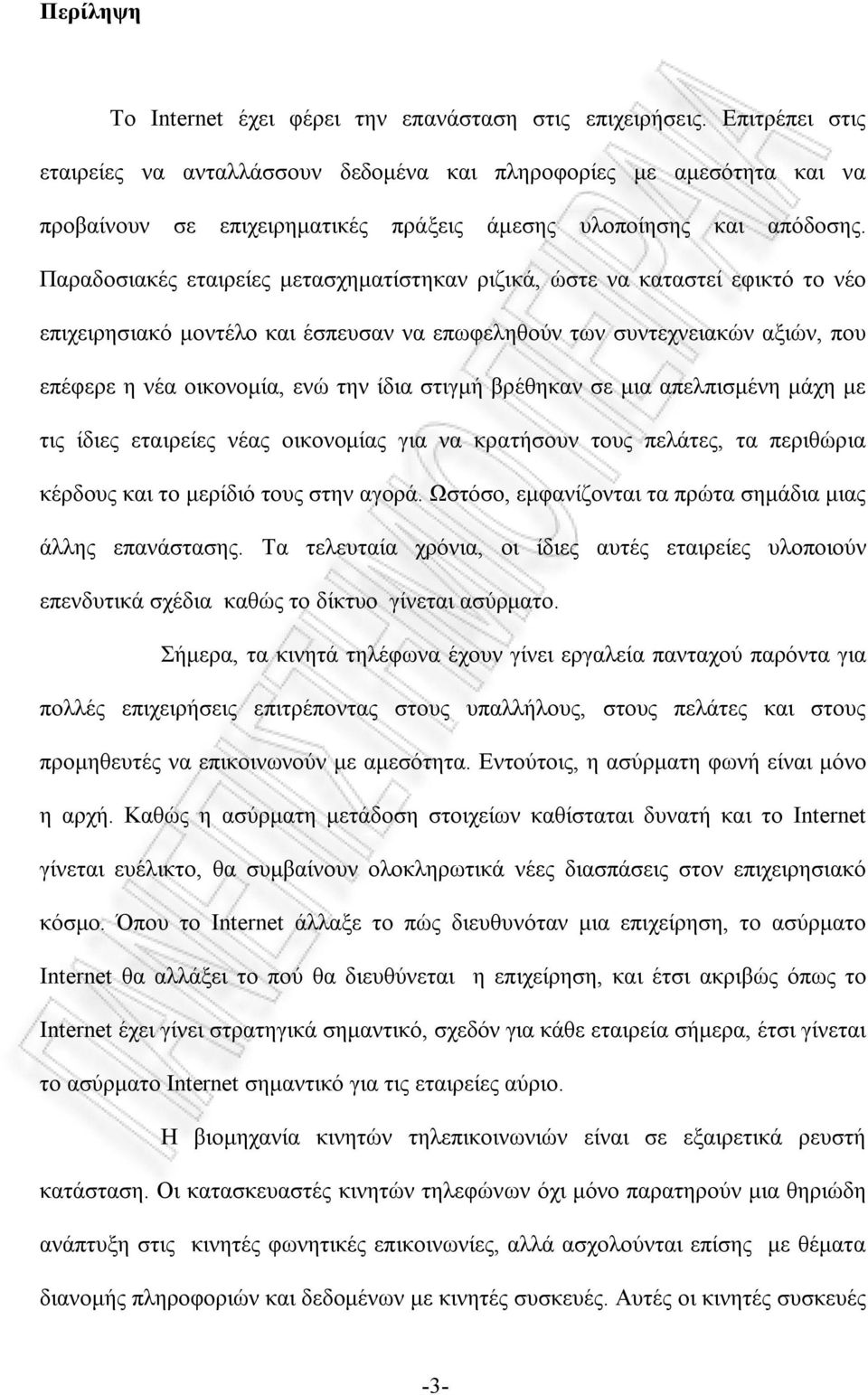 Περίληψη

Το Internet έχει φέρει την επανάσταση στις επιχειρήσεις. Επιτρέπει στις εταιρείες να ανταλλάσσουν δεδομένα και πληροφορίες με αμεσότητα και να προβαίνουν σε επιχειρηματικές πράξεις άμεσης υλοποίησης και απόδοσης. Παραδοσιακές εταιρείες μετασχηματίστηκαν ριζικά, ώστε να καταστεί εφικτό το νέο επιχειρησιακό μοντέλο και έσπευσαν να επωφεληθούν των συντεχνειακών αξιών, που επέφερε η νέα οικονομία, ενώ την ίδια στιγμή βρέθηκαν σε μια απελπισμένη μάχη με τις ίδιες εταιρείες νέας οικονομίας για να κρατήσουν τους πελάτες, τα περιθώρια κέρδους και το μερίδιό τους στην αγορά. Ωστόσο, εμφανίζονται τα πρώτα σημάδια μιας άλλης επανάστασης. Τα τελευταία χρόνια, οι ίδιες αυτές εταιρείες υλοποιούν επενδυτικά σχέδια καθώς το δίκτυο γίνεται ασύρματο.

Σήμερα, τα κινητά τηλέφωνα έχουν γίνει εργαλεία πανταχού παρόντα για πολλές επιχειρήσεις επιτρέποντας στους υπαλλήλους, στους πελάτες και στους προμηθευτές να επικοινωνούν με αμεσότητα. Εντούτοις, η ασύρματη φωνή είναι μόνο η αρχή. Καθώς η ασύρματη μετάδοση στοιχείων καθίσταται δυνατή και το Internet γίνεται ευέλικτο, θα συμβαίνουν ολοκληρωτικά νέες διασπάσεις στον επιχειρησιακό κόσμο. Όπου το Internet άλλαξε το πώς διευθυνόταν μια επιχείρηση, το ασύρματο Internet θα αλλάξει το πού θα διευθύνεται η επιχείρηση, και έτσι ακριβώς όπως το Internet έχει γίνει στρατηγικά σημαντικό, σχεδόν για κάθε εταιρεία σήμερα, έτσι γίνεται το ασύρματο Internet σημαντικό για τις εταιρείες αύριο.

Η βιομηχανία κινητών τηλεπικοινωνιών είναι σε εξαιρετικά ρευστή κατάσταση. Οι κατασκευαστές κινητών τηλεφώνων όχι μόνο παρατηρούν μια θηριώδη ανάπτυξη στις κινητές φωνητικές επικοινωνίες, αλλά ασχολούνται επίσης με θέματα διανομής πληροφοριών και δεδομένων με κινητές συσκευές. Αυτές οι κινητές συσκευές

-3-